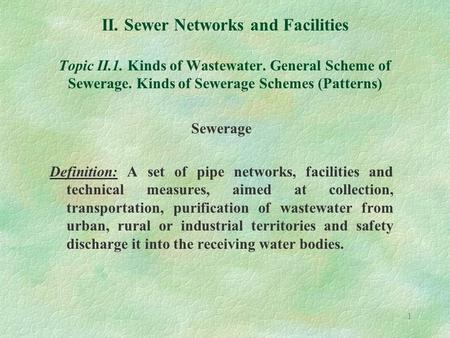 II. Sewer Networks and Facilities

Topic II.1. Kinds of Wastewater. General Scheme of Sewerage. Kinds of Sewerage Schemes (Patterns)

Sewerage

Definition: A set of pipe networks, facilities and technical measures, aimed at collection, transportation, purification of wastewater from urban, rural or industrial territories and safety discharge it into the receiving water bodies.

1